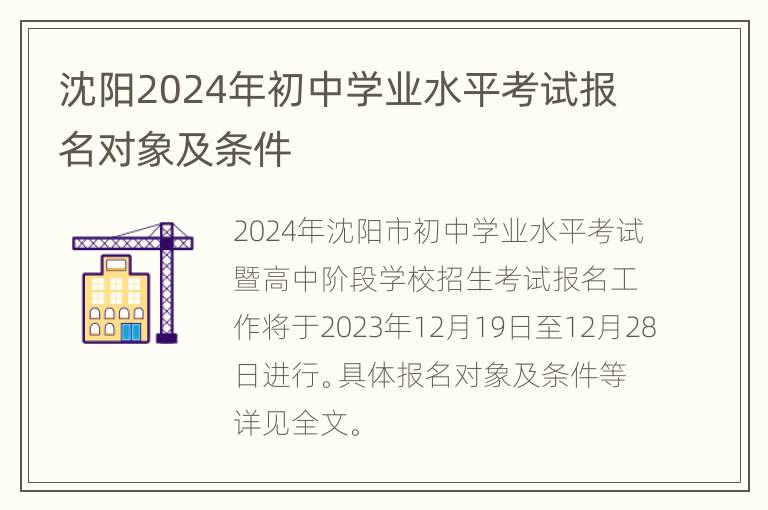 沈阳2024年初中学业水平考试报名对象及条件

2024年沈阳市初中学业水平考试暨高中阶段学校招生考试报名工作将于2023年12月19日至12月28日进行。具体报名对象及条件等详见全文。